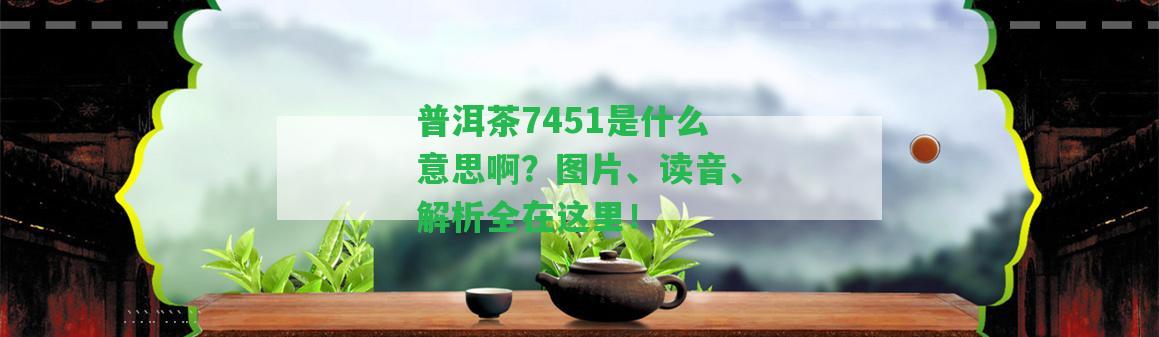 普洱茶7451是什么意思啊？图片、读音、解析全在这里！